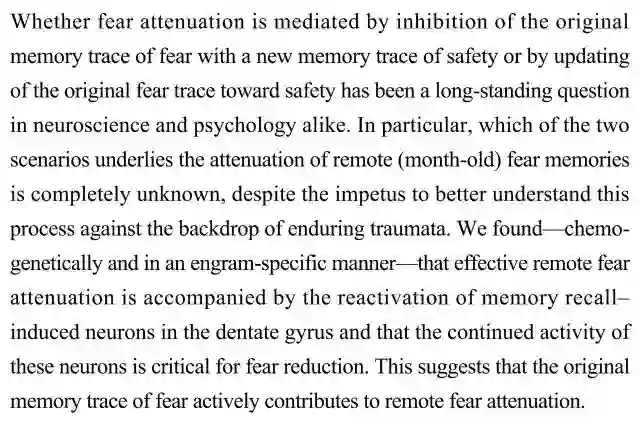 Whether fear attenuation is mediated by inhibition of the original memory trace of fear with a new memory trace of safety or by updating of the original fear trace toward safety has been a long-standing question in neuroscience and psychology alike. In particular, which of the two scenarios underlies the attenuation of remote (month-old) fear memories is completely unknown, despite the impetus to better understand this process against the backdrop of enduring traumata. We found—chemogenetically and in an engram-specific manner—that effective remote fear attenuation is accompanied by the reactivation of memory recall–induced neurons in the dentate gyrus and that the continued activity of these neurons is critical for fear reduction. This suggests that the original memory trace of fear actively contributes to remote fear attenuation.